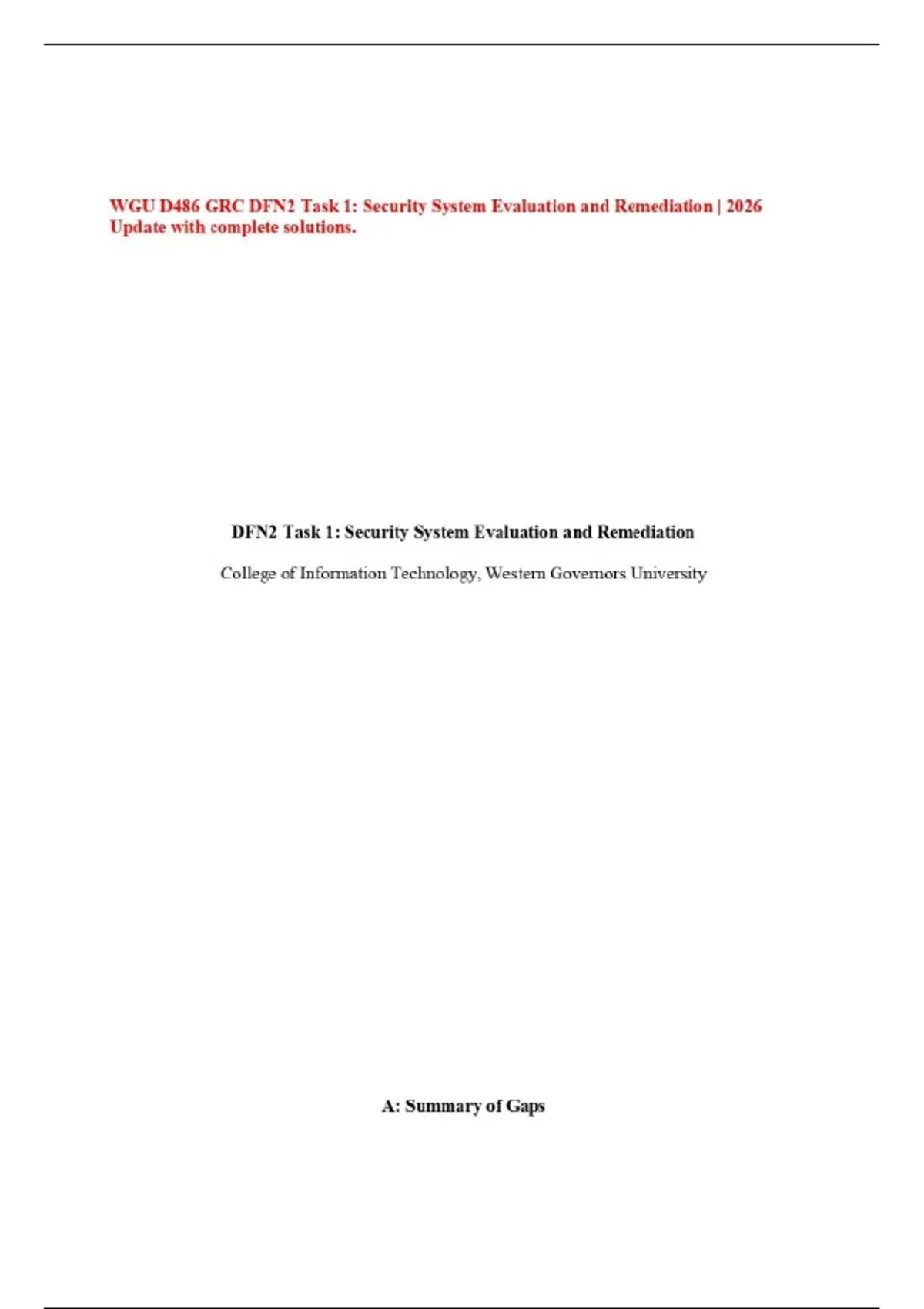 WGU D486 GRC DFN2 Task 1: Security System Evaluation and Remediation | 2026 Update with complete solutions.

DFN2 Task 1: Security System Evaluation and Remediation

College of Information Technology, Western Governors University

A: Summary of Gaps